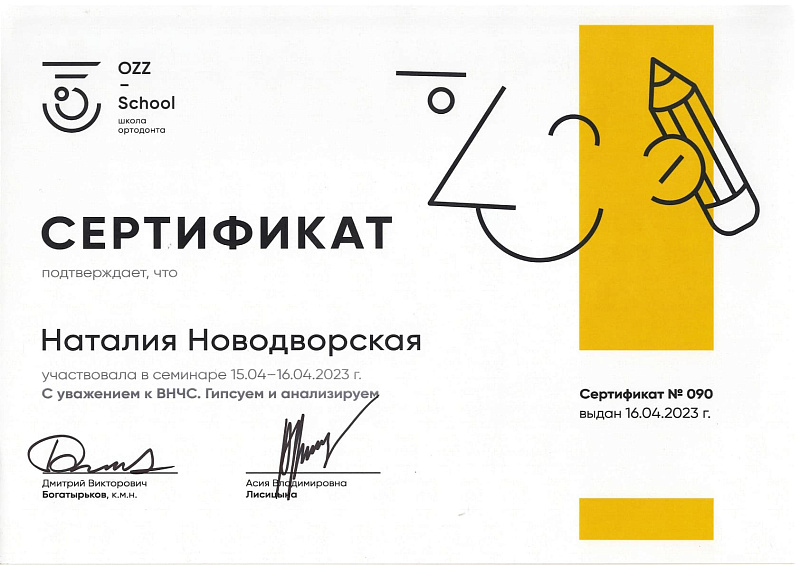 OZZ
–
School
школа ортодонта

СЕРТИФИКАТ

подтверждает, что

Наталия Новодворская

участвовала в семинаре 15.04–16.04.2023 г.
С уважением к ВНЧС. Гипсуем и анализируем

Сертификат № 090
выдан 16.04.2023 г.

Дмитрий Викторович
Богатырьков, к.м.н.

Асия Владимировна
Лисицына